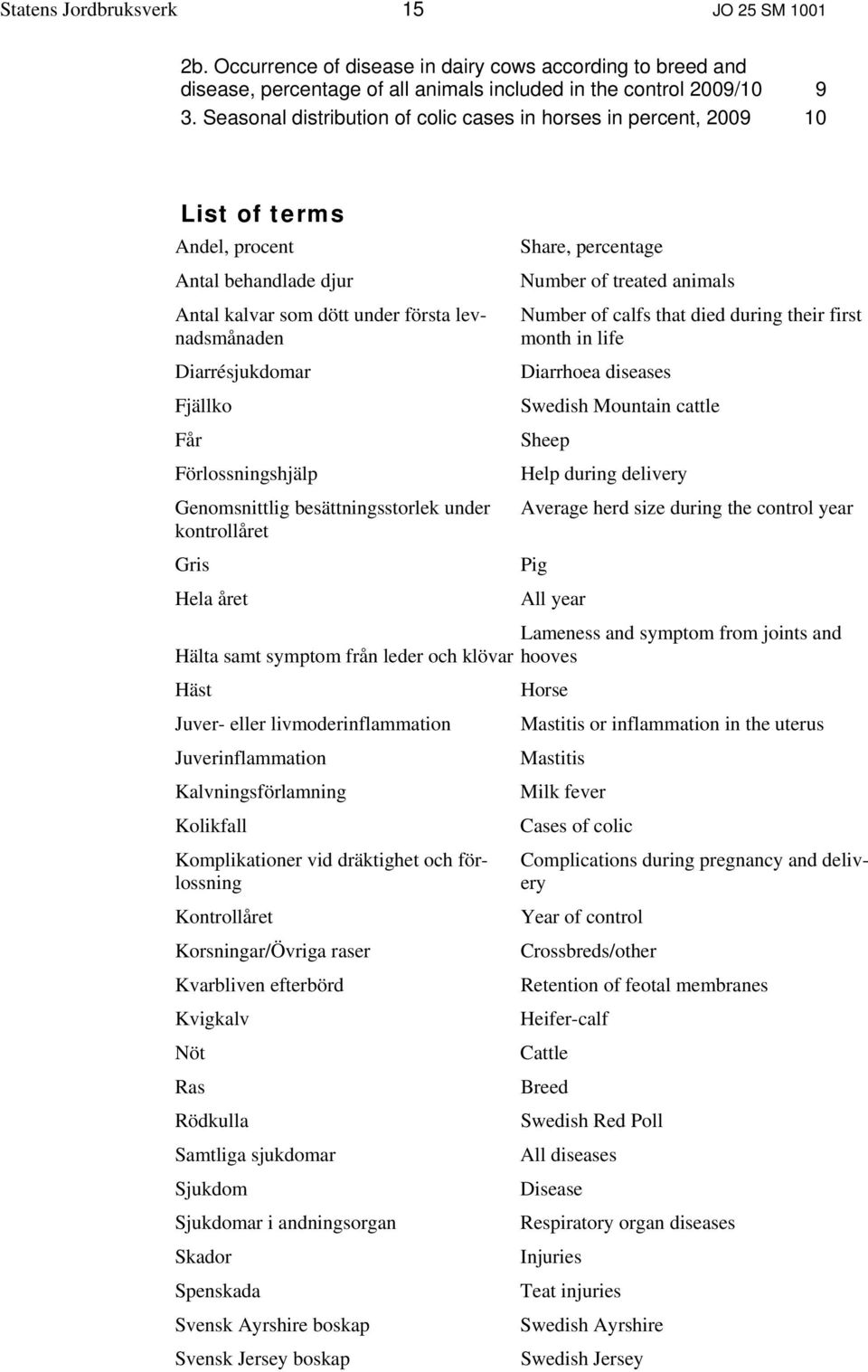 Statens Jordbruksverk 15 JO 25 SM 1001

2b. Occurrence of disease in dairy cows according to breed and disease, percentage of all animals included in the control 2009/10 9
3. Seasonal distribution of colic cases in horses in percent, 2009 10

List of terms

| | |
|---|---|
| Andel, procent | Share, percentage |
| Antal behandlade djur | Number of treated animals |
| Antal kalvar som dött under första levnadsmånaden | Number of calfs that died during their first month in life |
| Diarrésjukdomar | Diarrhoea diseases |
| Fjällko | Swedish Mountain cattle |
| Får | Sheep |
| Förlossningshjälp | Help during delivery |
| Genomsnittlig besättningsstorlek under kontrollåret | Average herd size during the control year |
| Gris | Pig |
| Hela året | All year |
| Hälta samt symptom från leder och klövar | Lameness and symptom from joints and hooves |
| Häst | Horse |
| Juver- eller livmoderinflammation | Mastitis or inflammation in the uterus |
| Juverinflammation | Mastitis |
| Kalvningsförlamning | Milk fever |
| Kolikfall | Cases of colic |
| Komplikationer vid dräktighet och förlossning | Complications during pregnancy and delivery |
| Kontrollåret | Year of control |
| Korsningar/Övriga raser | Crossbreds/other |
| Kvarbliven efterbörd | Retention of feotal membranes |
| Kvigkalv | Heifer-calf |
| Nöt | Cattle |
| Ras | Breed |
| Rödkulla | Swedish Red Poll |
| Samtliga sjukdomar | All diseases |
| Sjukdom | Disease |
| Sjukdomar i andningsorgan | Respiratory organ diseases |
| Skador | Injuries |
| Spenskada | Teat injuries |
| Svensk Ayrshire boskap | Swedish Ayrshire |
| Svensk Jersey boskap | Swedish Jersey |